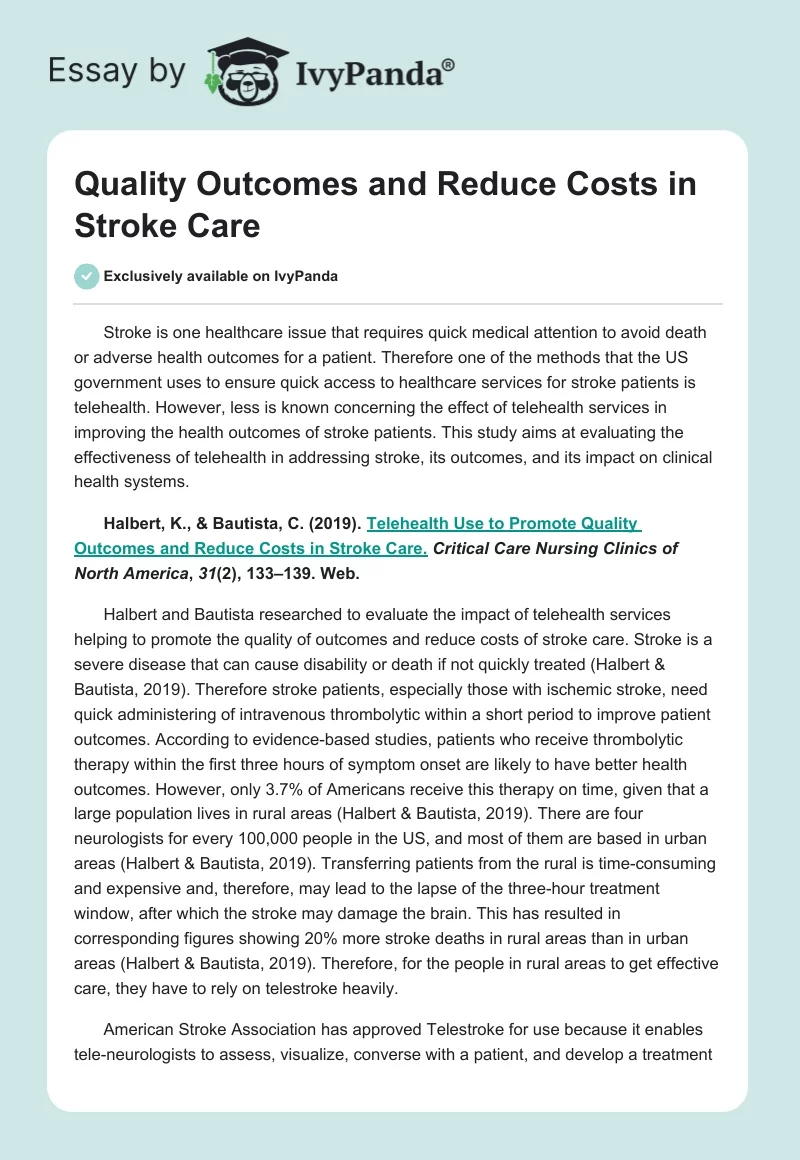 Essay by IvyPanda®

Quality Outcomes and Reduce Costs in Stroke Care

Exclusively available on IvyPanda

Stroke is one healthcare issue that requires quick medical attention to avoid death or adverse health outcomes for a patient. Therefore one of the methods that the US government uses to ensure quick access to healthcare services for stroke patients is telehealth. However, less is known concerning the effect of telehealth services in improving the health outcomes of stroke patients. This study aims at evaluating the effectiveness of telehealth in addressing stroke, its outcomes, and its impact on clinical health systems.

Halbert, K., & Bautista, C. (2019). Telehealth Use to Promote Quality Outcomes and Reduce Costs in Stroke Care. Critical Care Nursing Clinics of North America, 31(2), 133–139. Web.

Halbert and Bautista researched to evaluate the impact of telehealth services helping to promote the quality of outcomes and reduce costs of stroke care. Stroke is a severe disease that can cause disability or death if not quickly treated (Halbert & Bautista, 2019). Therefore stroke patients, especially those with ischemic stroke, need quick administering of intravenous thrombolytic within a short period to improve patient outcomes. According to evidence-based studies, patients who receive thrombolytic therapy within the first three hours of symptom onset are likely to have better health outcomes. However, only 3.7% of Americans receive this therapy on time, given that a large population lives in rural areas (Halbert & Bautista, 2019). There are four neurologists for every 100,000 people in the US, and most of them are based in urban areas (Halbert & Bautista, 2019). Transferring patients from the rural is time-consuming and expensive and, therefore, may lead to the lapse of the three-hour treatment window, after which the stroke may damage the brain. This has resulted in corresponding figures showing 20% more stroke deaths in rural areas than in urban areas (Halbert & Bautista, 2019). Therefore, for the people in rural areas to get effective care, they have to rely on telestroke heavily.

American Stroke Association has approved Telestroke for use because it enables tele-neurologists to assess, visualize, converse with a patient, and develop a treatment